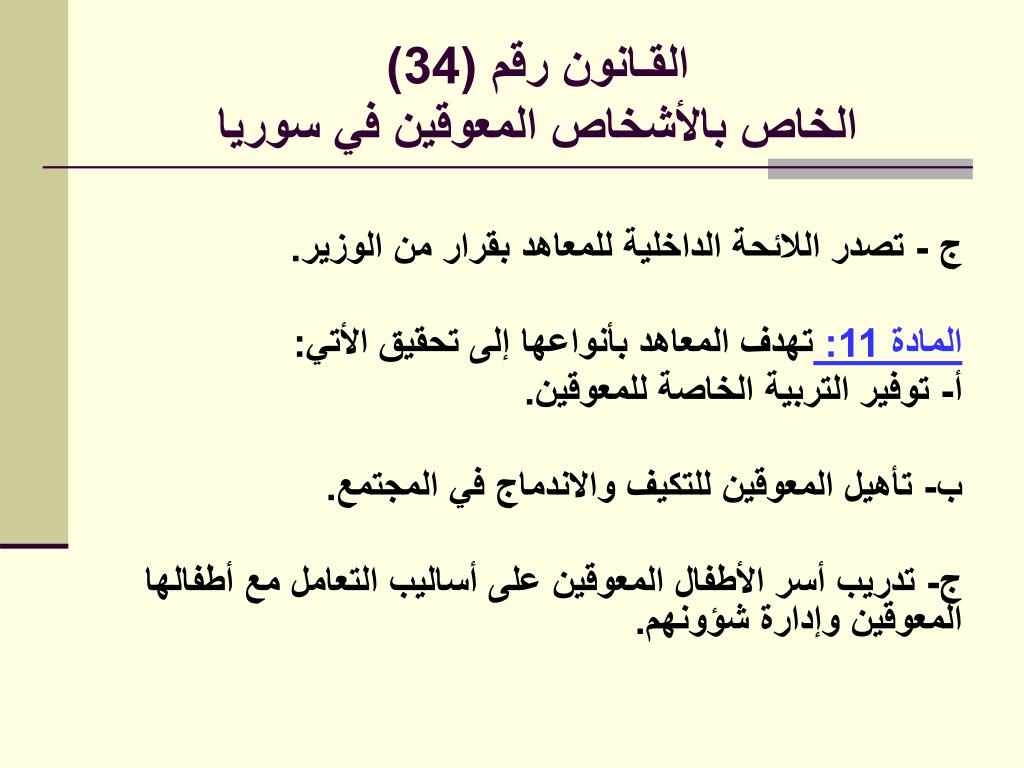 القانون رقم (34)
الخاص بالأشخاص المعوقين في سوريا

ج - تصدر اللائحة الداخلية للمعاهد بقرار من الوزير.

المادة 11: تهدف المعاهد بأنواعها إلى تحقيق الأتي:
أ- توفير التربية الخاصة للمعوقين.

ب- تأهيل المعوقين للتكيف والاندماج في المجتمع.

ج- تدريب أسر الأطفال المعوقين على أساليب التعامل مع أطفالها المعوقين وإدارة شؤونهم.